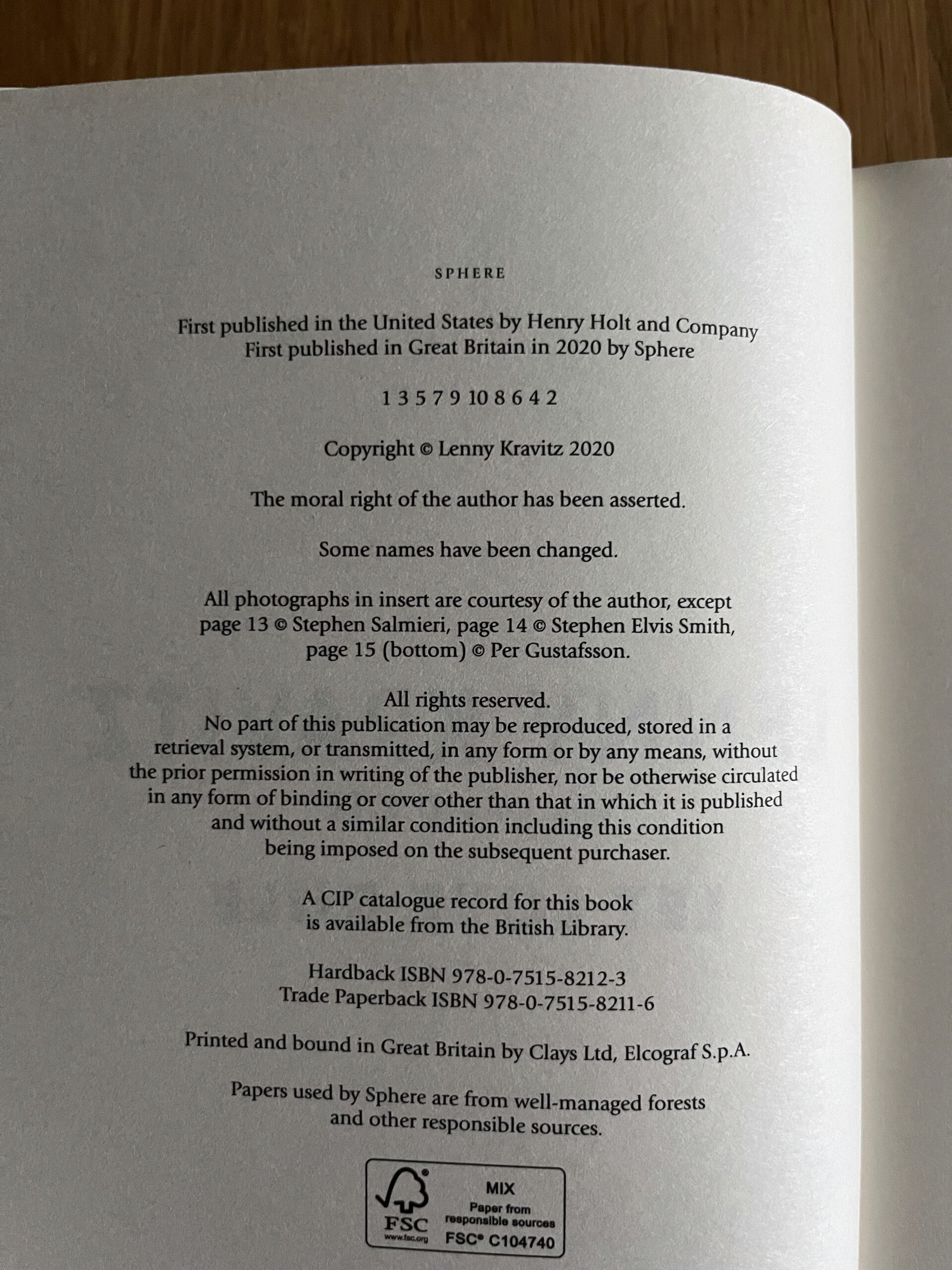 SPHERE

First published in the United States by Henry Holt and Company
First published in Great Britain in 2020 by Sphere

1 3 5 7 9 10 8 6 4 2

Copyright © Lenny Kravitz 2020

The moral right of the author has been asserted.

Some names have been changed.

All photographs in insert are courtesy of the author, except page 13 © Stephen Salmieri, page 14 © Stephen Elvis Smith, page 15 (bottom) © Per Gustafsson.

All rights reserved.
No part of this publication may be reproduced, stored in a retrieval system, or transmitted, in any form or by any means, without the prior permission in writing of the publisher, nor be otherwise circulated in any form of binding or cover other than that in which it is published and without a similar condition including this condition being imposed on the subsequent purchaser.

A CIP catalogue record for this book is available from the British Library.

Hardback ISBN 978-0-7515-8212-3
Trade Paperback ISBN 978-0-7515-8211-6

Printed and bound in Great Britain by Clays Ltd, Elcograf S.p.A.

Papers used by Sphere are from well-managed forests and other responsible sources.

FSC
www.fsc.org
MIX
Paper from responsible sources
FSC® C104740